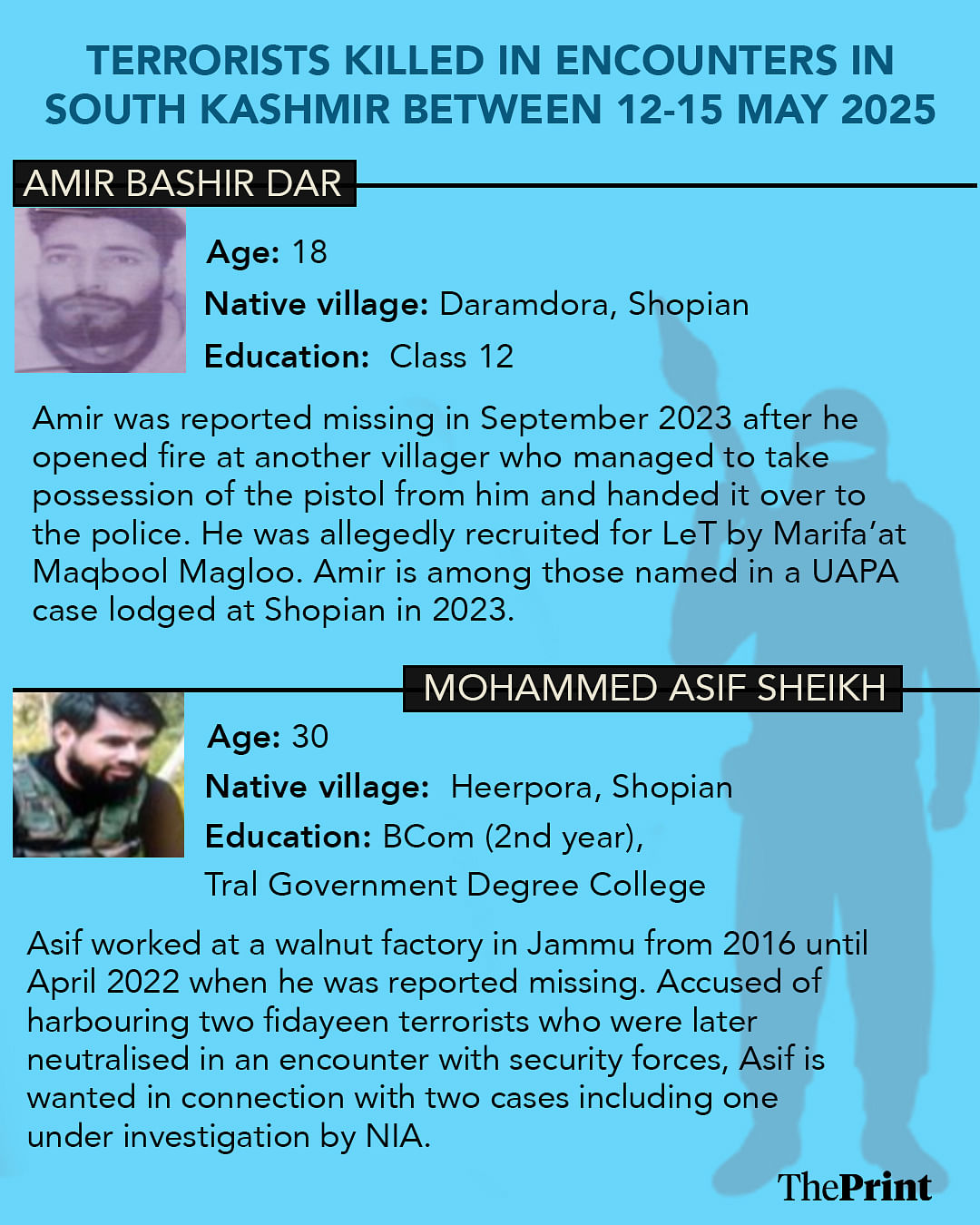 TERRORISTS KILLED IN ENCOUNTERS IN SOUTH KASHMIR BETWEEN 12-15 MAY 2025

AMIR BASHIR DAR

Age: 18

Native village: Daramdora, Shopian

Education: Class 12

Amir was reported missing in September 2023 after he opened fire at another villager who managed to take possession of the pistol from him and handed it over to the police. He was allegedly recruited for LeT by Marifa'at Maqbool Magloo. Amir is among those named in a UAPA case lodged at Shopian in 2023.

MOHAMMED ASIF SHEIKH

Age: 30

Native village: Heerpora, Shopian

Education: BCom (2nd year), Tral Government Degree College

Asif worked at a walnut factory in Jammu from 2016 until April 2022 when he was reported missing. Accused of harbouring two fidayeen terrorists who were later neutralised in an encounter with security forces, Asif is wanted in connection with two cases including one under investigation by NIA.

ThePrint